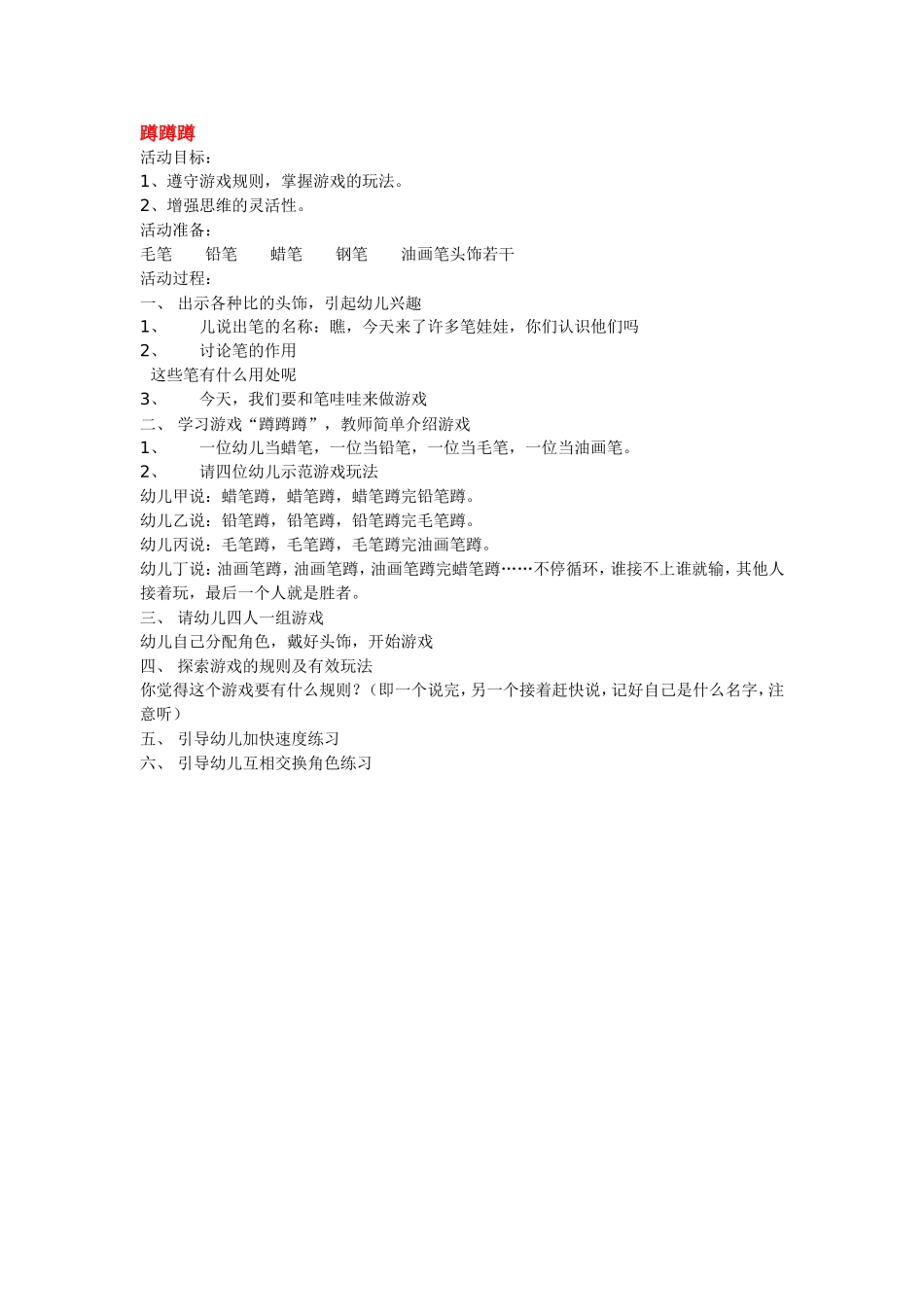 蹲蹲蹲
活动目标：
1、遵守游戏规则，掌握游戏的玩法。
2、增强思维的灵活性。
活动准备：
毛笔　　铅笔　　蜡笔　　钢笔　　油画笔头饰若干
活动过程：
一、 出示各种比的头饰，引起幼儿兴趣
1、　　儿说出笔的名称：瞧，今天来了许多笔娃娃，你们认识他们吗
2、　　讨论笔的作用
这些笔有什么用处呢
3、　　今天，我们要和笔哇哇来做游戏
二、 学习游戏“蹲蹲蹲”，教师简单介绍游戏
1、　　一位幼儿当蜡笔，一位当铅笔，一位当毛笔，一位当油画笔。
2、　　请四位幼儿示范游戏玩法
幼儿甲说：蜡笔蹲，蜡笔蹲，蜡笔蹲完铅笔蹲。
幼儿乙说：铅笔蹲，铅笔蹲，铅笔蹲完毛笔蹲。
幼儿丙说：毛笔蹲，毛笔蹲，毛笔蹲完油画笔蹲。
幼儿丁说：油画笔蹲，油画笔蹲，油画笔蹲完蜡笔蹲……不停循环，谁接不上谁就输，其他人接着玩，最后一个人就是胜者。
三、 请幼儿四人一组游戏
幼儿自己分配角色，戴好头饰，开始游戏
四、 探索游戏的规则及有效玩法
你觉得这个游戏要有什么规则？（即一个说完，另一个接着赶快说，记好自己是什么名字，注意听）
五、 引导幼儿加快速度练习
六、 引导幼儿互相交换角色练习